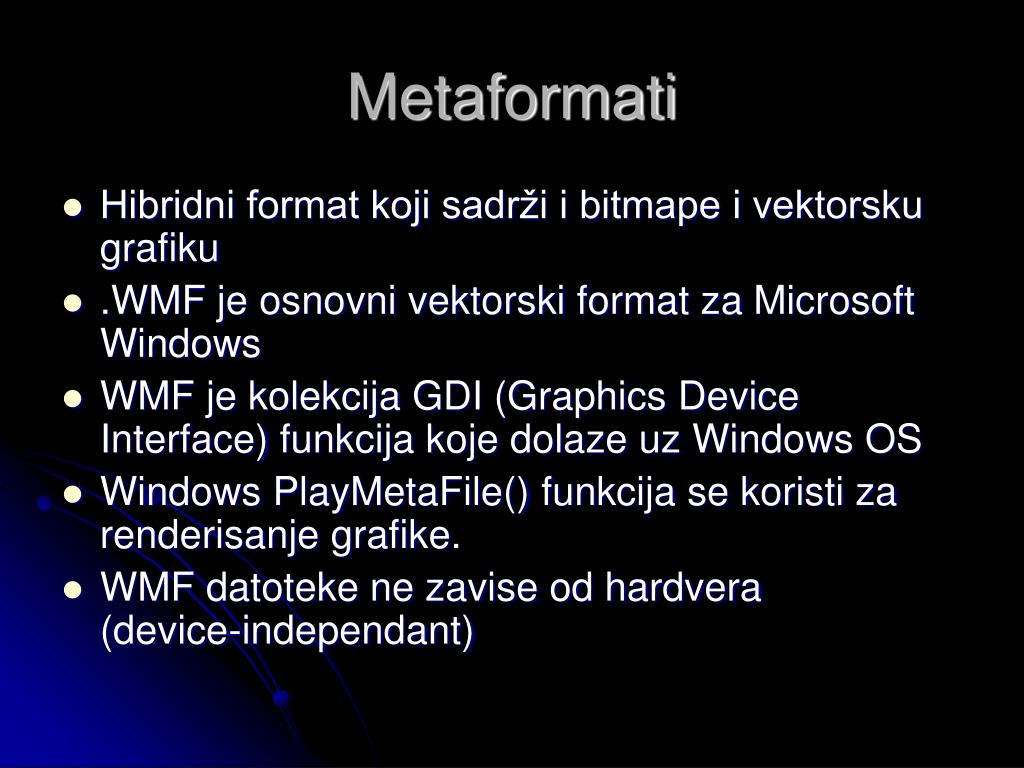 Metaformati

- Hibridni format koji sadrži i bitmape i vektorsku grafiku
- .WMF je osnovni vektorski format za Microsoft Windows
- WMF je kolekcija GDI (Graphics Device Interface) funkcija koje dolaze uz Windows OS
- Windows PlayMetaFile() funkcija se koristi za renderisanje grafike.
- WMF datoteke ne zavise od hardvera (device-independant)